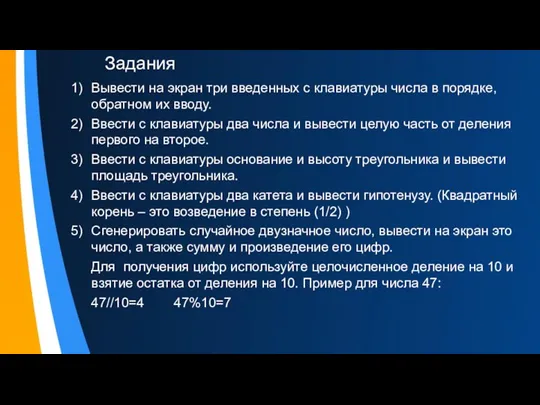 Задания

1) Вывести на экран три введенных с клавиатуры числа в порядке, обратном их вводу.

2) Ввести с клавиатуры два числа и вывести целую часть от деления первого на второе.

3) Ввести с клавиатуры основание и высоту треугольника и вывести площадь треугольника.

4) Ввести с клавиатуры два катета и вывести гипотенузу. (Квадратный корень – это возведение в степень (1/2) )

5) Сгенерировать случайное двузначное число, вывести на экран это число, а также сумму и произведение его цифр.

Для получения цифр используйте целочисленное деление на 10 и взятие остатка от деления на 10. Пример для числа 47:

47//10=4 47%10=7